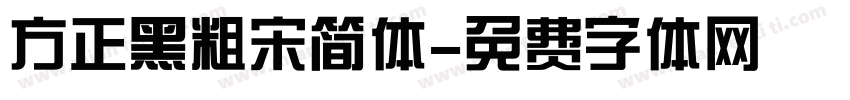 方正黑粗宋简体-免费字体网